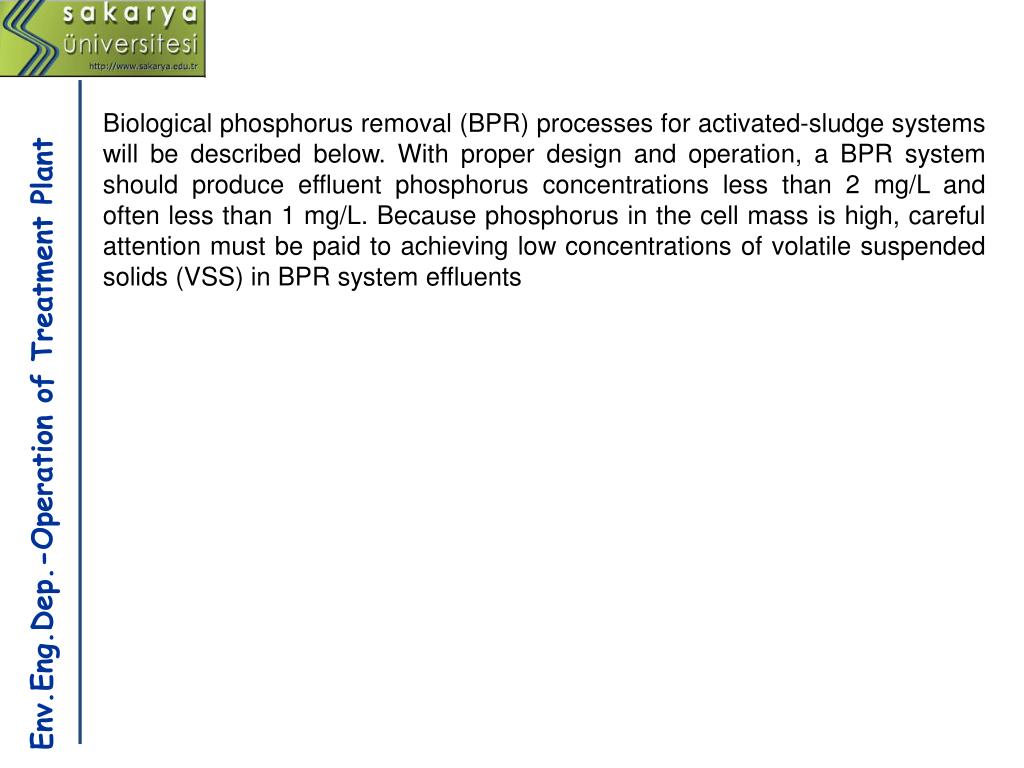 sakarya
üniversitesi
http://www.sakarya.edu.tr

Env.Eng.Dep.-Operation of Treatment Plant

Biological phosphorus removal (BPR) processes for activated-sludge systems will be described below. With proper design and operation, a BPR system should produce effluent phosphorus concentrations less than 2 mg/L and often less than 1 mg/L. Because phosphorus in the cell mass is high, careful attention must be paid to achieving low concentrations of volatile suspended solids (VSS) in BPR system effluents